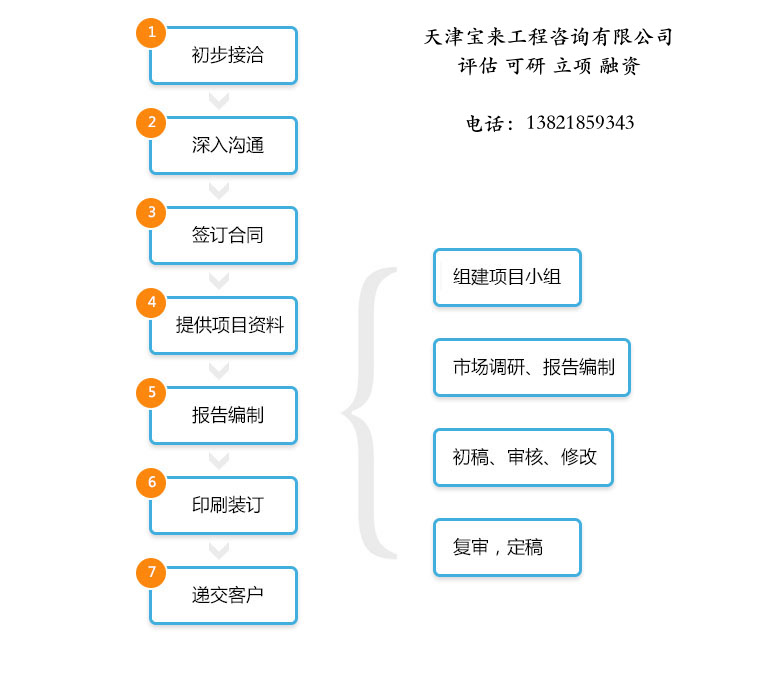 1
初步接洽

2
深入沟通

3
签订合同

4
提供项目资料

5
报告编制

6
印刷装订

7
递交客户

天津宝来工程咨询有限公司
评估 可研 立项 融资

电话：13821859343

组建项目小组

市场调研、报告编制

初稿、审核、修改

复审，定稿